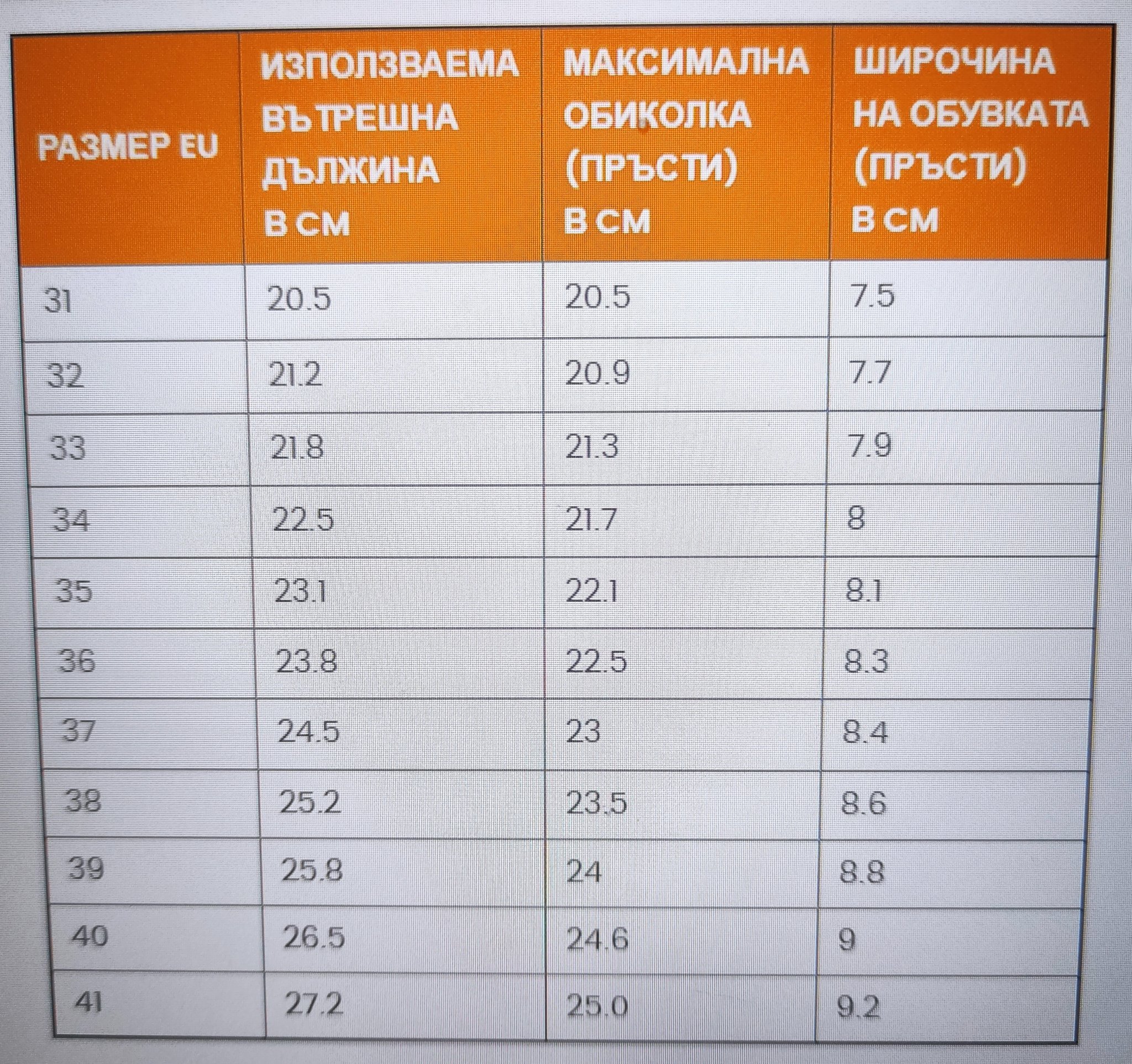 | РАЗМЕР EU | ИЗПОЛЗВАЕМА ВЪТРЕШНА ДЪЛЖИНА В СМ | МАКСИМАЛНА ОБИКОЛКА (ПРЪСТИ) В СМ | ШИРОЧИНА НА ОБУВКАТА (ПРЪСТИ) В СМ |
|---|---|---|---|
| 31 | 20.5 | 20.5 | 7.5 |
| 32 | 21.2 | 20.9 | 7.7 |
| 33 | 21.8 | 21.3 | 7.9 |
| 34 | 22.5 | 21.7 | 8 |
| 35 | 23.1 | 22.1 | 8.1 |
| 36 | 23.8 | 22.5 | 8.3 |
| 37 | 24.5 | 23 | 8.4 |
| 38 | 25.2 | 23.5 | 8.6 |
| 39 | 25.8 | 24 | 8.8 |
| 40 | 26.5 | 24.6 | 9 |
| 41 | 27.2 | 25.0 | 9.2 |